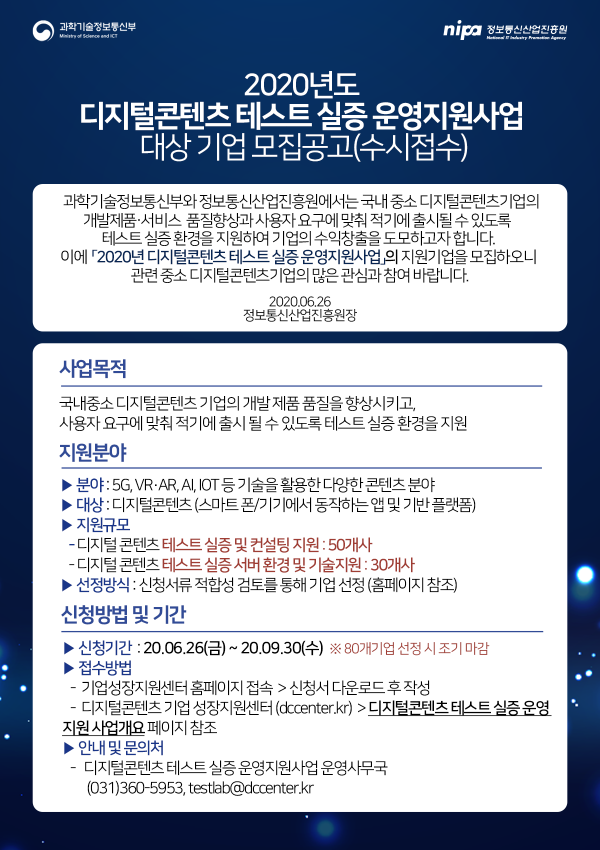 과학기술정보통신부
Ministry of Science and ICT

nipa 정보통신산업진흥원
National IT Industry Promotion Agency

2020년도
디지털콘텐츠 테스트 실증 운영지원사업
대상 기업 모집공고(수시접수)

과학기술정보통신부와 정보통신산업진흥원에서는 국내 중소 디지털콘텐츠기업의 개발제품·서비스 품질향상과 사용자 요구에 맞춰 적기에 출시될 수 있도록 테스트 실증 환경을 지원하여 기업의 수익창출을 도모하고자 합니다. 이에 「2020년 디지털콘텐츠 테스트 실증 운영지원사업」의 지원기업을 모집하오니 관련 중소 디지털콘텐츠기업의 많은 관심과 참여 바랍니다.

2020.06.26
정보통신산업진흥원장

사업목적

국내중소 디지털콘텐츠 기업의 개발 제품 품질을 향상시키고,
사용자 요구에 맞춰 적기에 출시 될 수 있도록 테스트 실증 환경을 지원

지원분야

▶ 분야 : 5G, VR·AR, AI, IOT 등 기술을 활용한 다양한 콘텐츠 분야
▶ 대상 : 디지털콘텐츠 (스마트 폰/기기에서 동작하는 앱 및 기반 플랫폼)
▶ 지원규모
- 디지털 콘텐츠 테스트 실증 및 컨설팅 지원 : 50개사
- 디지털 콘텐츠 테스트 실증 서버 환경 및 기술지원 : 30개사
▶ 선정방식 : 신청서류 적합성 검토를 통해 기업 선정 (홈페이지 참조)

신청방법 및 기간

▶ 신청기간 : 20.06.26(금) ~ 20.09.30(수) ※ 80개기업 선정 시 조기 마감
▶ 접수방법
- 기업성장지원센터 홈페이지 접속 > 신청서 다운로드 후 작성
- 디지털콘텐츠 기업 성장지원센터 (dccenter.kr) > 디지털콘텐츠 테스트 실증 운영 지원 사업개요 페이지 참조
▶ 안내 및 문의처
- 디지털콘텐츠 테스트 실증 운영지원사업 운영사무국
(031)360-5953, testlab@dccenter.kr